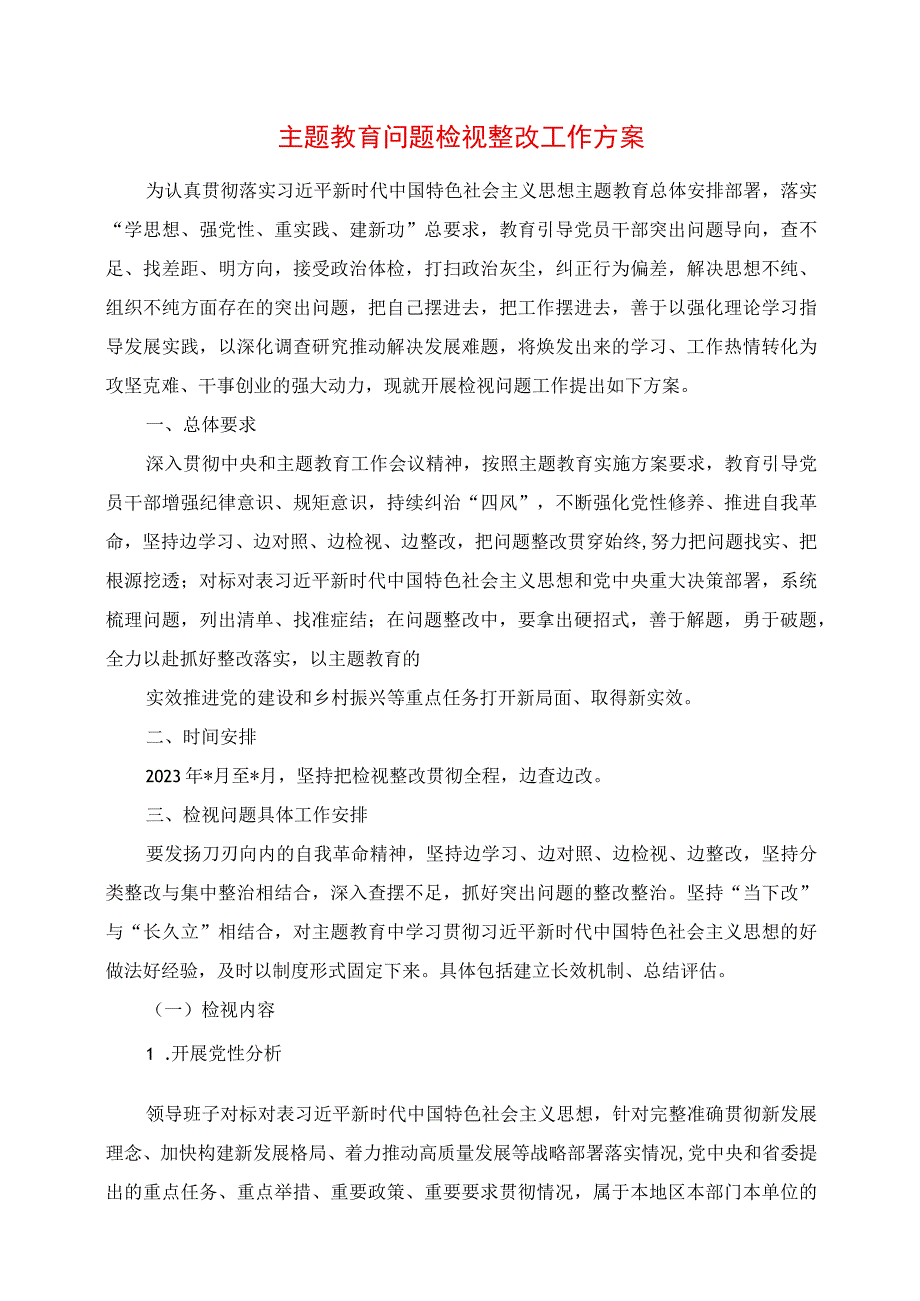 主题教育问题检视整改工作方案

为认真贯彻落实习近平新时代中国特色社会主义思想主题教育总体安排部署，落实“学思想、强党性、重实践、建新功”总要求，教育引导党员干部突出问题导向，查不足、找差距、明方向，接受政治体检，打扫政治灰尘，纠正行为偏差，解决思想不纯、组织不纯方面存在的突出问题，把自己摆进去，把工作摆进去，善于以强化理论学习指导发展实践，以深化调查研究推动解决发展难题，将焕发出来的学习、工作热情转化为攻坚克难、干事创业的强大动力，现就开展检视问题工作提出如下方案。

一、总体要求

深入贯彻中央和主题教育工作会议精神，按照主题教育实施方案要求，教育引导党员干部增强纪律意识、规矩意识，持续纠治“四风”，不断强化党性修养、推进自我革命，坚持边学习、边对照、边检视、边整改，把问题整改贯穿始终,努力把问题找实、把根源挖透；对标对表习近平新时代中国特色社会主义思想和党中央重大决策部署，系统梳理问题，列出清单、找准症结；在问题整改中，要拿出硬招式，善于解题，勇于破题，全力以赴抓好整改落实，以主题教育的

实效推进党的建设和乡村振兴等重点任务打开新局面、取得新实效。

二、时间安排

2023年*月至*月，坚持把检视整改贯彻全程，边查边改。

三、检视问题具体工作安排

要发扬刀刃向内的自我革命精神，坚持边学习、边对照、边检视、边整改，坚持分类整改与集中整治相结合，深入查摆不足，抓好突出问题的整改整治。坚持“当下改”与“长久立”相结合，对主题教育中学习贯彻习近平新时代中国特色社会主义思想的好做法好经验，及时以制度形式固定下来。具体包括建立长效机制、总结评估。

（一）检视内容

1 .开展党性分析

领导班子对标对表习近平新时代中国特色社会主义思想，针对完整准确贯彻新发展理念、加快构建新发展格局、着力推动高质量发展等战略部署落实情况,党中央和省委提出的重点任务、重点举措、重要政策、重要要求贯彻情况，属于本地区本部门本单位的